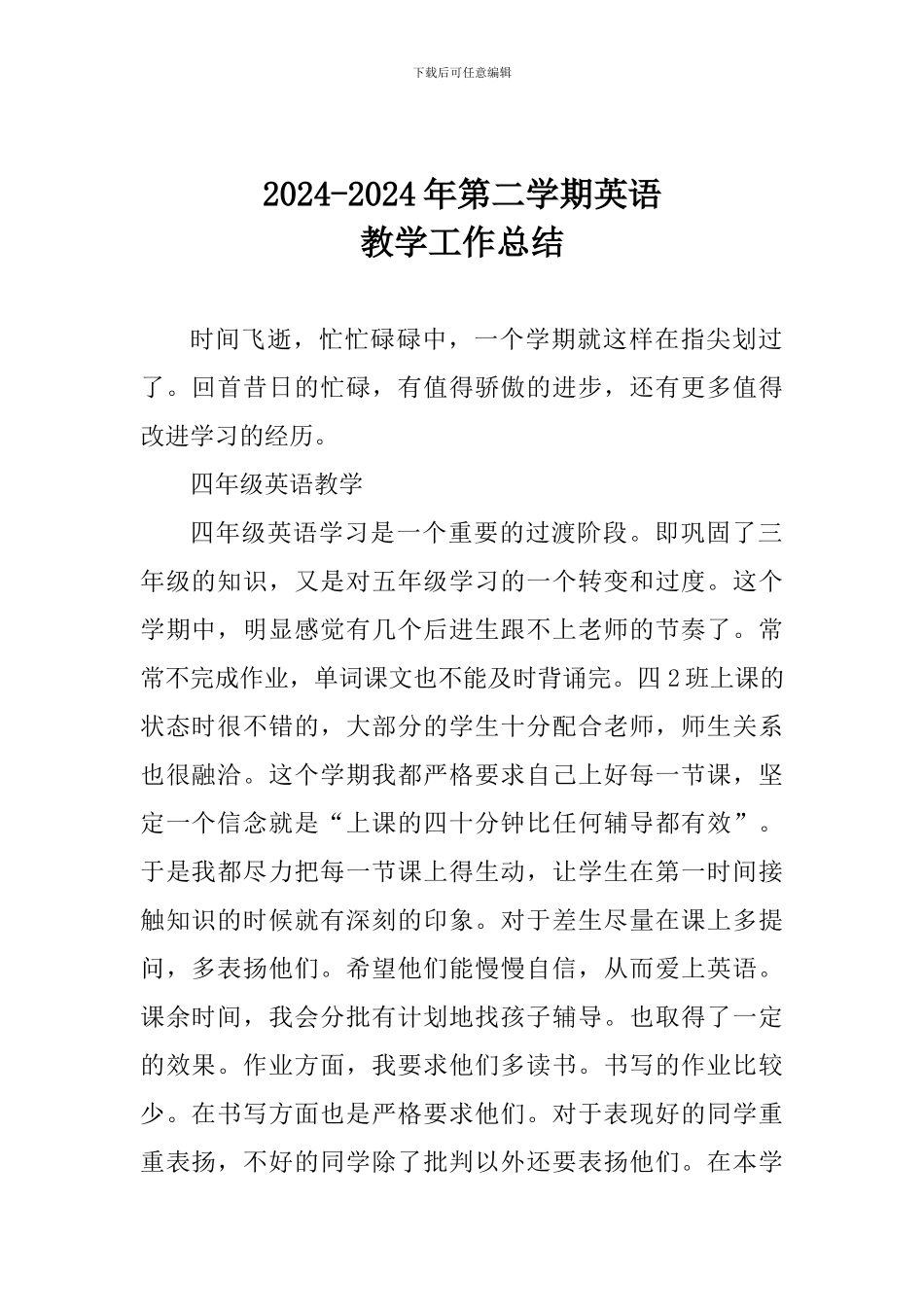 下载后可任意编辑

2024-2024年第二学期英语
教学工作总结

时间飞逝，忙忙碌碌中，一个学期就这样在指尖划过了。回首昔日的忙碌，有值得骄傲的进步，还有更多值得改进学习的经历。

四年级英语教学

四年级英语学习是一个重要的过渡阶段。即巩固了三年级的知识，又是对五年级学习的一个转变和过度。这个学期中，明显感觉有几个后进生跟不上老师的节奏了。常常不完成作业，单词课文也不能及时背诵完。四2班上课的状态时很不错的，大部分的学生十分配合老师，师生关系也很融洽。这个学期我都严格要求自己上好每一节课，坚定一个信念就是“上课的四十分钟比任何辅导都有效”。于是我都尽力把每一节课上得生动，让学生在第一时间接触知识的时候就有深刻的印象。对于差生尽量在课上多提问，多表扬他们。希望他们能慢慢自信，从而爱上英语。课余时间，我会分批有计划地找孩子辅导。也取得了一定的效果。作业方面，我要求他们多读书。书写的作业比较少。在书写方面也是严格要求他们。对于表现好的同学重重表扬，不好的同学除了批判以外还要表扬他们。在本学